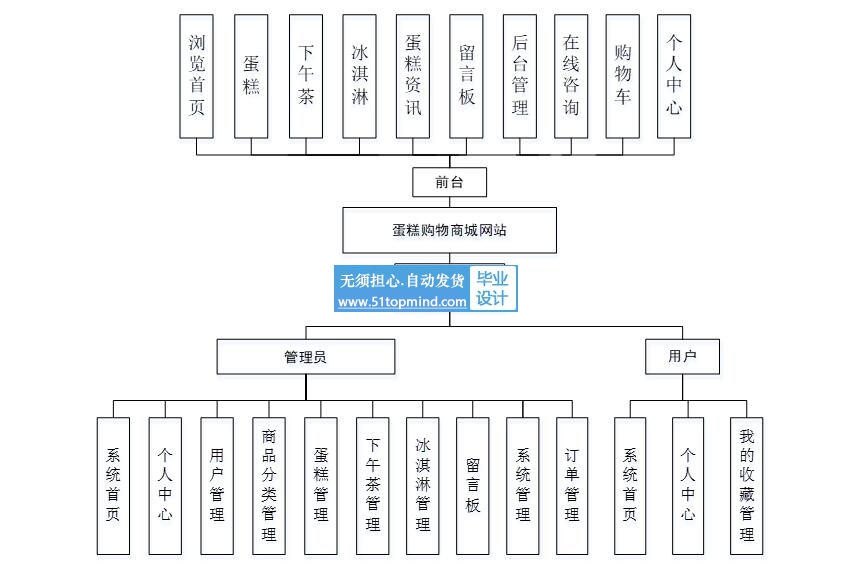 浏览首页

蛋糕

下午茶

冰淇淋

蛋糕资讯

留言板

后台管理

在线咨询

购物车

个人中心

前台

蛋糕购物商城网站

无须担心.自动发货
www.51topmind.com
毕业设计

管理员

用户

系统首页

个人中心

用户管理

商品分类管理

蛋糕管理

下午茶管理

冰淇淋管理

留言板

系统管理

订单管理

系统首页

个人中心

我的收藏管理